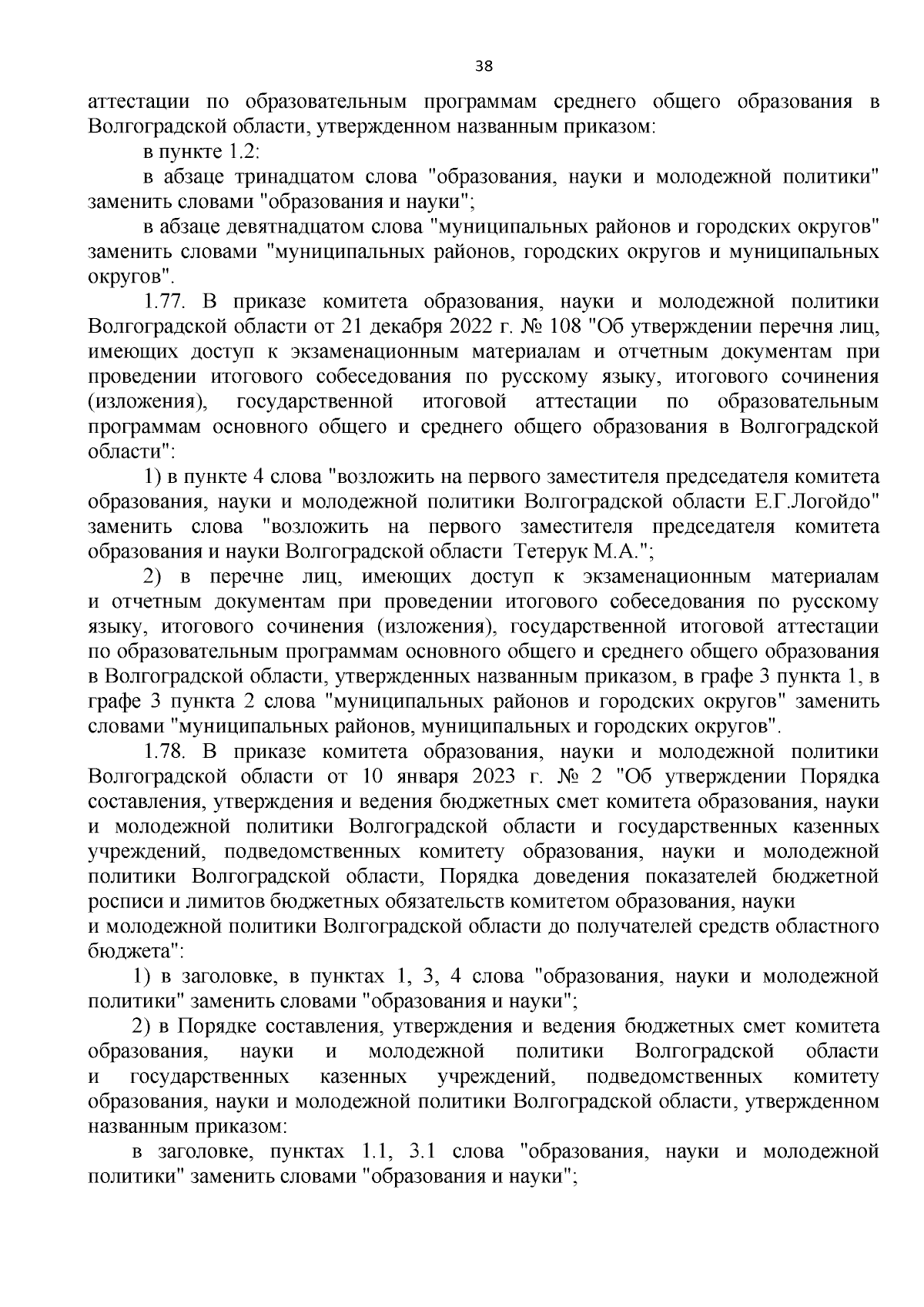 38

аттестации по образовательным программам среднего общего образования в Волгоградской области, утвержденном названным приказом:

в пункте 1.2:

в абзаце тринадцатом слова "образования, науки и молодежной политики" заменить словами "образования и науки";

в абзаце девятнадцатом слова "муниципальных районов и городских округов" заменить словами "муниципальных районов, городских округов и муниципальных округов".

1.77. В приказе комитета образования, науки и молодежной политики Волгоградской области от 21 декабря 2022 г. № 108 "Об утверждении перечня лиц, имеющих доступ к экзаменационным материалам и отчетным документам при проведении итогового собеседования по русскому языку, итогового сочинения (изложения), государственной итоговой аттестации по образовательным программам основного общего и среднего общего образования в Волгоградской области":

1) в пункте 4 слова "возложить на первого заместителя председателя комитета образования, науки и молодежной политики Волгоградской области Е.Г.Логойдо" заменить слова "возложить на первого заместителя председателя комитета образования и науки Волгоградской области Тетерук М.А.";

2) в перечне лиц, имеющих доступ к экзаменационным материалам и отчетным документам при проведении итогового собеседования по русскому языку, итогового сочинения (изложения), государственной итоговой аттестации по образовательным программам основного общего и среднего общего образования в Волгоградской области, утвержденных названным приказом, в графе 3 пункта 1, в графе 3 пункта 2 слова "муниципальных районов и городских округов" заменить словами "муниципальных районов, муниципальных и городских округов".

1.78. В приказе комитета образования, науки и молодежной политики Волгоградской области от 10 января 2023 г. № 2 "Об утверждении Порядка составления, утверждения и ведения бюджетных смет комитета образования, науки и молодежной политики Волгоградской области и государственных казенных учреждений, подведомственных комитету образования, науки и молодежной политики Волгоградской области, Порядка доведения показателей бюджетной росписи и лимитов бюджетных обязательств комитетом образования, науки и молодежной политики Волгоградской области до получателей средств областного бюджета":

1) в заголовке, в пунктах 1, 3, 4 слова "образования, науки и молодежной политики" заменить словами "образования и науки";

2) в Порядке составления, утверждения и ведения бюджетных смет комитета образования, науки и молодежной политики Волгоградской области и государственных казенных учреждений, подведомственных комитету образования, науки и молодежной политики Волгоградской области, утвержденном названным приказом:

в заголовке, пунктах 1.1, 3.1 слова "образования, науки и молодежной политики" заменить словами "образования и науки";